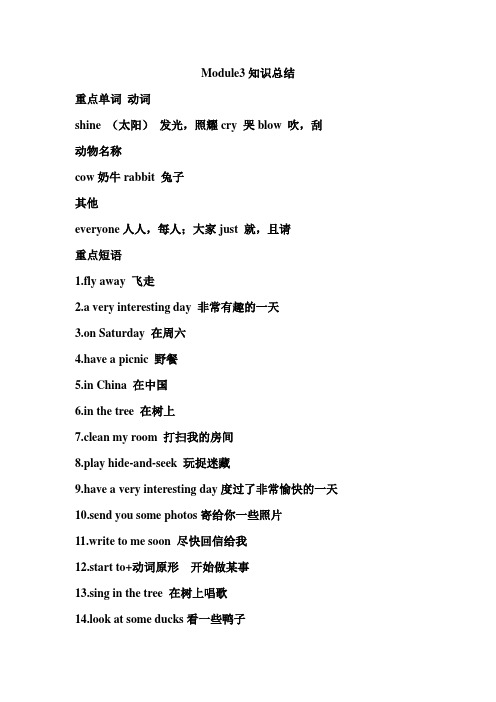 Module3 知识总结

重点单词 动词

shine （太阳） 发光，照耀 cry 哭 blow 吹，刮

动物名称

cow 奶牛 rabbit 兔子

其他

everyone 人人，每人；大家 just 就，且请

重点短语

1.fly away 飞走

2.a very interesting day 非常有趣的一天

3.on Saturday 在周六

4.have a picnic 野餐

5.in China 在中国

6.in the tree 在树上

7.clean my room 打扫我的房间

8.play hide-and-seek 玩捉迷藏

9.have a very interesting day 度过了非常愉快的一天

10.send you some photos 寄给你一些照片

11.write to me soon 尽快回信给我

12.start to+动词原形 开始做某事

13.sing in the tree 在树上唱歌

14.look at some ducks 看一些鸭子